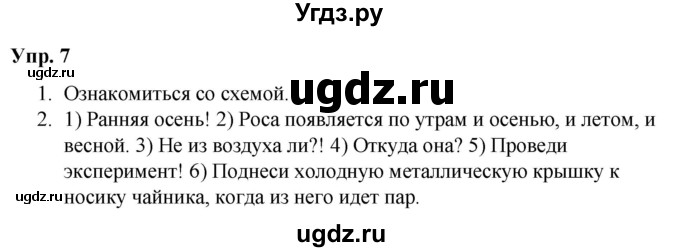 Угдз.ру

Упр. 7

ugdz.ru

1. Ознакомиться со схемой. ugdz.ru

2. 1) Ранняя осень! 2) Роса появляется по утрам и осенью, и летом, и весной. 3) Не из воздуха ли?! 4) Откуда она? 5) Проведи эксперимент! 6) Поднеси холодную металлическую крышку к носику чайника, когда из него идет пар.

ugdz.ru

ugdz.ru